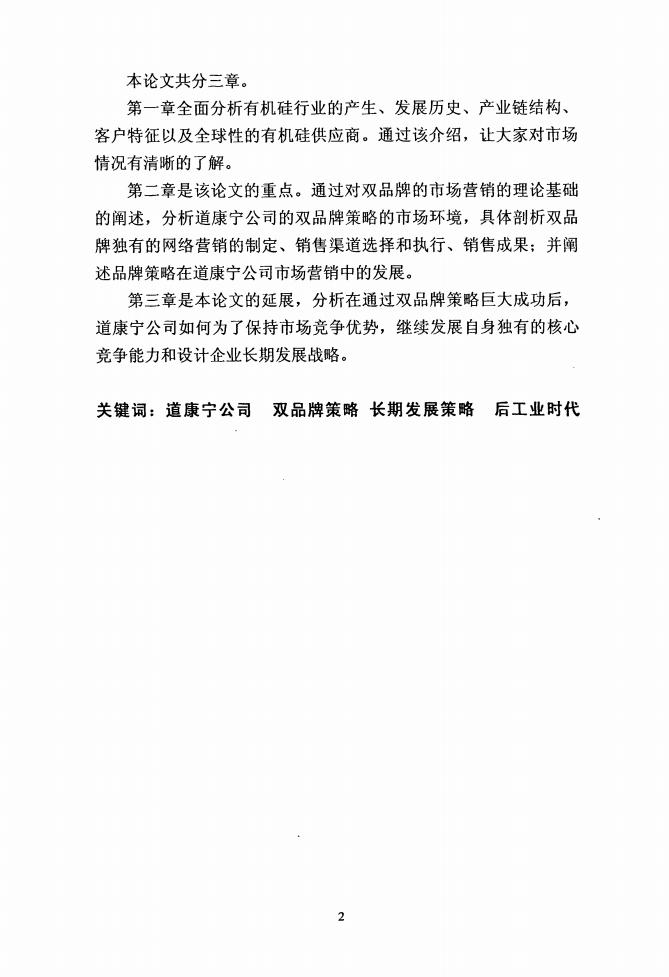 本论文共分三章。

第一章全面分析有机硅行业的产生、发展历史、产业链结构、客户特征以及全球性的有机硅供应商。通过该介绍，让大家对市场情况有清晰的了解。

第二章是该论文的重点。通过对双品牌的市场营销的理论基础的阐述，分析道康宁公司的双品牌策略的市场环境，具体剖析双品牌独有的网络营销的制定、销售渠道选择和执行、销售成果；并阐述品牌策略在道康宁公司市场营销中的发展。

第三章是本论文的延展，分析在通过双品牌策略巨大成功后，道康宁公司如何为了保持市场竞争优势，继续发展自身独有的核心竞争能力和设计企业长期发展战略。

关键词：道康宁公司　双品牌策略　长期发展策略　后工业时代

2